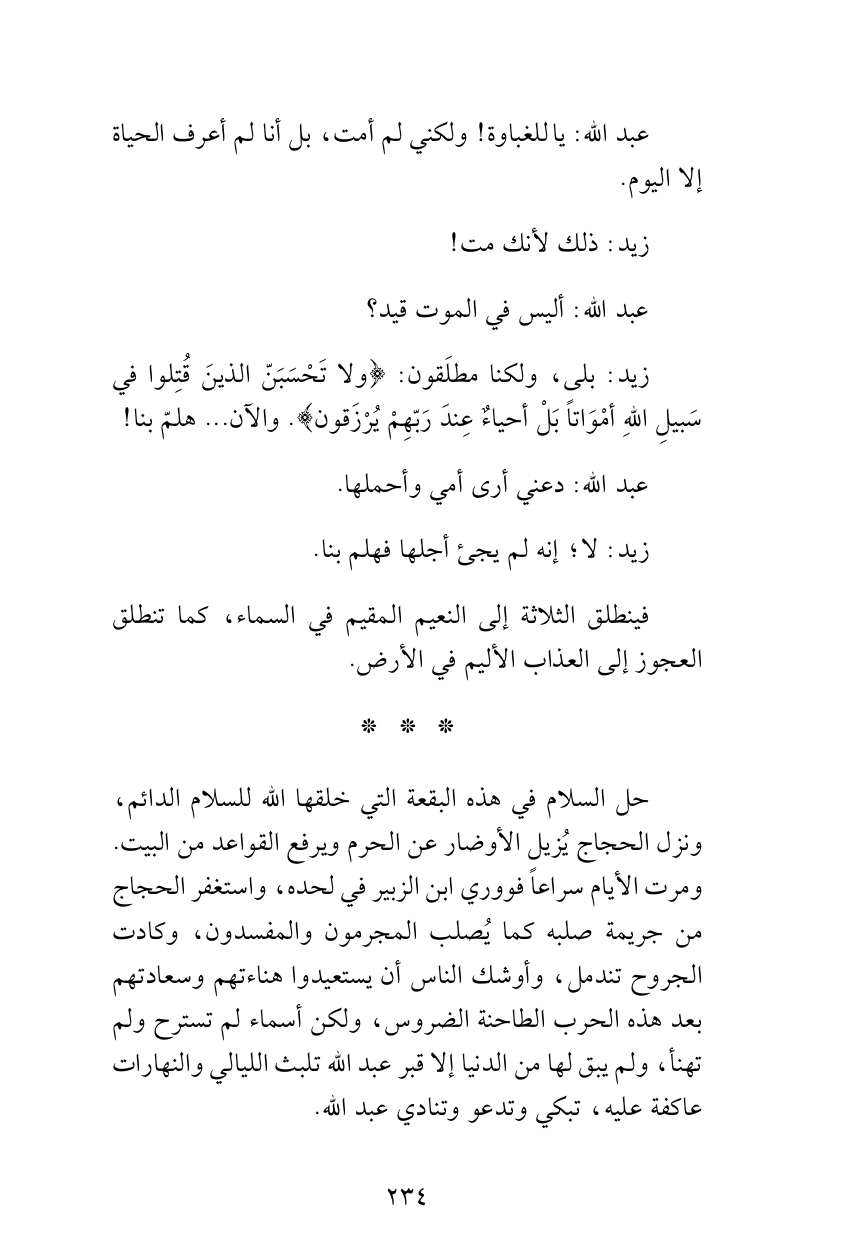 عبد الله: ياللغباوة! ولكني لم أمت، بل أنا لم أعرف الحياة إلا اليوم.

زيد: ذلك لأنك مت!

عبد الله: أليس في الموت قيد؟

زيد: بلى، ولكنا مطلَقون: ﴿ولا تَحْسَبَنّ الذينَ قُتِلوا في سَبيلِ اللهِ أمْوَاتاً بَلْ أحياءٌ عِندَ رَبّهِمْ يُرْزَقون﴾. والآن... هلمّ بنا!

عبد الله: دعني أرى أمي وأحملها.

زيد: لا؛ إنه لم يجئ أجلها فهلم بنا.

فينطلق الثلاثة إلى النعيم المقيم في السماء، كما تنطلق العجوز إلى العذاب الأليم في الأرض.

* * *

حل السلام في هذه البقعة التي خلقها الله للسلام الدائم، ونزل الحجاج يُزيل الأوضار عن الحرم ويرفع القواعد من البيت. ومرت الأيام سراعاً فووري ابن الزبير في لحده، واستغفر الحجاج من جريمة صلبه كما يُصلب المجرمون والمفسدون، وكادت الجروح تندمل، وأوشك الناس أن يستعيدوا هناءتهم وسعادتهم بعد هذه الحرب الطاحنة الضروس، ولكن أسماء لم تسترح ولم تهنأ، ولم يبق لها من الدنيا إلا قبر عبد الله تلبث الليالي والنهارات عاكفة عليه، تبكي وتدعو وتنادي عبد الله.

٢٣٤